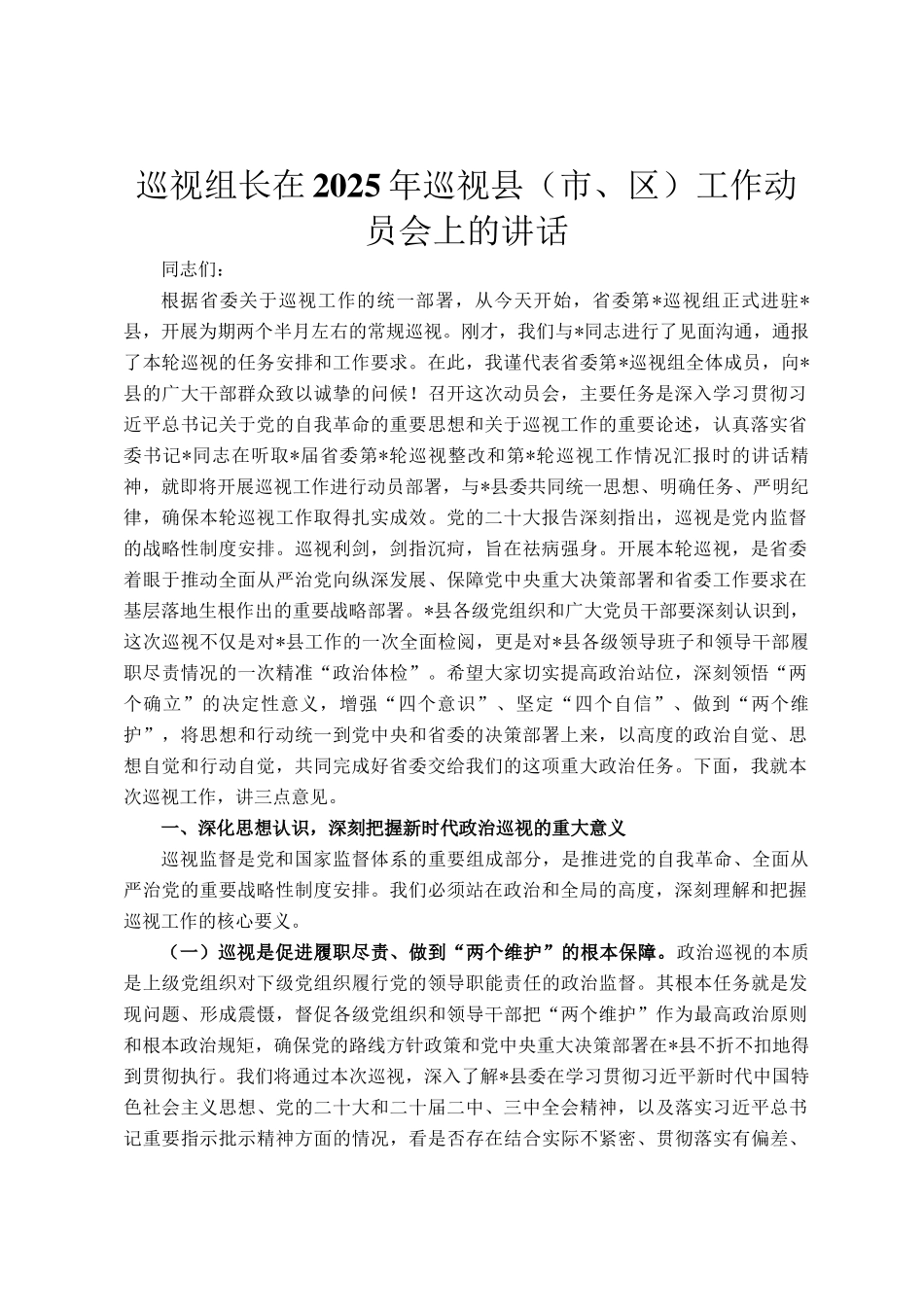 巡视组长在2025年巡视县（市、区）工作动员会上的讲话

同志们：

根据省委关于巡视工作的统一部署，从今天开始，省委第*巡视组正式进驻*县，开展为期两个半月左右的常规巡视。刚才，我们与*同志进行了见面沟通，通报了本轮巡视的任务安排和工作要求。在此，我谨代表省委第*巡视组全体成员，向*县的广大干部群众致以诚挚的问候！召开这次动员会，主要任务是深入学习贯彻习近平总书记关于党的自我革命的重要思想和关于巡视工作的重要论述，认真落实省委书记*同志在听取*届省委第*轮巡视整改和第*轮巡视工作情况汇报时的讲话精神，就即将开展巡视工作进行动员部署，与*县委共同统一思想、明确任务、严明纪律，确保本轮巡视工作取得扎实成效。党的二十大报告深刻指出，巡视是党内监督的战略性制度安排。巡视利剑，剑指沉疴，旨在祛病强身。开展本轮巡视，是省委着眼于推动全面从严治党向纵深发展、保障党中央重大决策部署和省委工作要求在基层落地生根作出的重要战略部署。*县各级党组织和广大党员干部要深刻认识到，这次巡视不仅是对*县工作的一次全面检阅，更是对*县各级领导班子和领导干部履职尽责情况的一次精准“政治体检”。希望大家切实提高政治站位，深刻领悟“两个确立”的决定性意义，增强“四个意识”、坚定“四个自信”、做到“两个维护”，将思想和行动统一到党中央和省委的决策部署上来，以高度的政治自觉、思想自觉和行动自觉，共同完成好省委交给我们的这项重大政治任务。下面，我就本次巡视工作，讲三点意见。

一、深化思想认识，深刻把握新时代政治巡视的重大意义

巡视监督是党和国家监督体系的重要组成部分，是推进党的自我革命、全面从严治党的重要战略性制度安排。我们必须站在政治和全局的高度，深刻理解和把握巡视工作的核心要义。

（一）巡视是促进履职尽责、做到“两个维护”的根本保障。政治巡视的本质是上级党组织对下级党组织履行党的领导职能责任的政治监督。其根本任务就是发现问题、形成震慑，督促各级党组织和领导干部把“两个维护”作为最高政治原则和根本政治规矩，确保党的路线方针政策和党中央重大决策部署在*县不折不扣地得到贯彻执行。我们将通过本次巡视，深入了解*县委在学习贯彻习近平新时代中国特色社会主义思想、党的二十大和二十届二中、三中全会精神，以及落实习近平总书记重要指示批示精神方面的情况，看是否存在结合实际不紧密、贯彻落实有偏差、